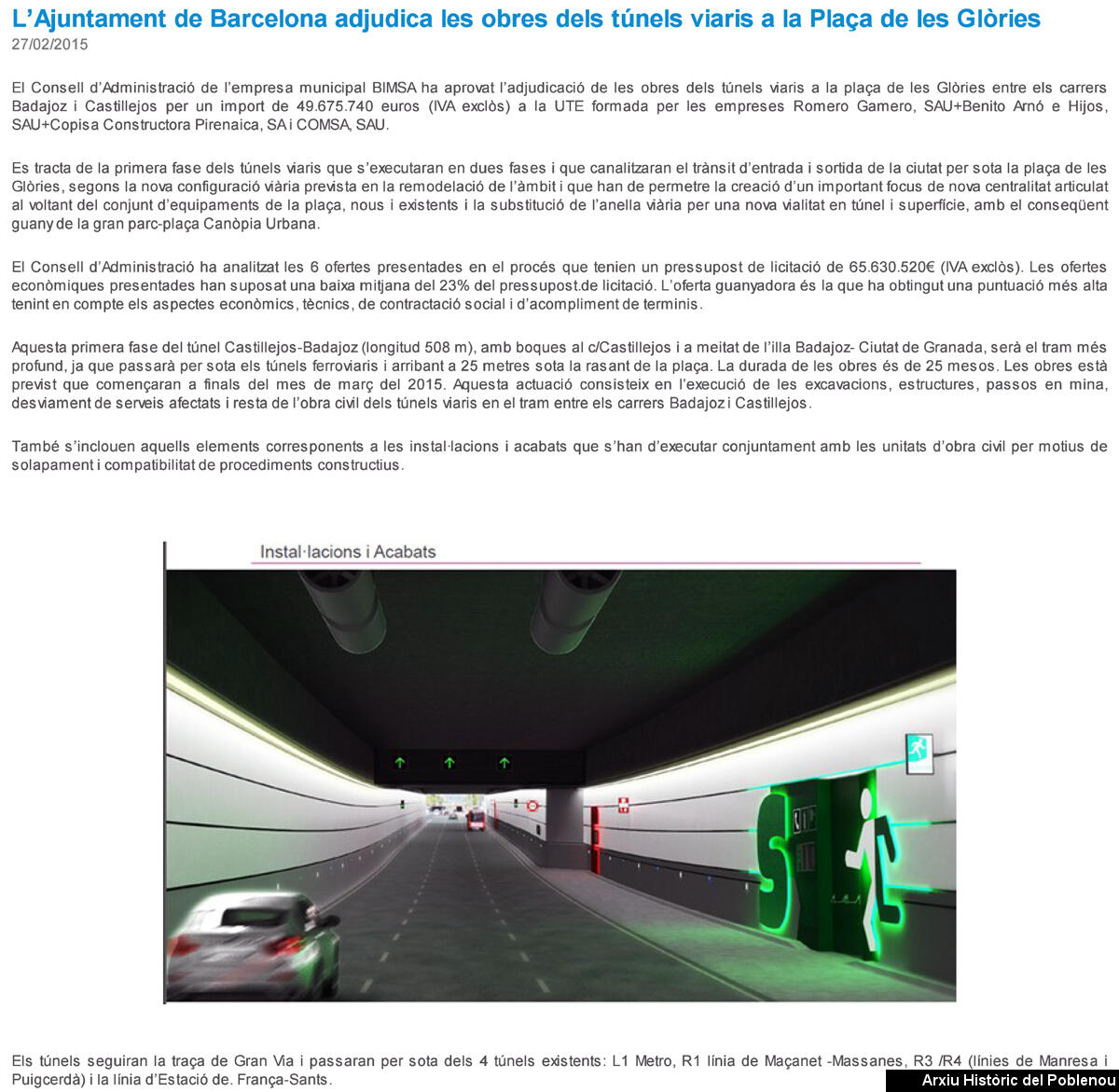 L'Ajuntament de Barcelona adjudica les obres dels túnels viaris a la Plaça de les Glòries
27/02/2015

El Consell d'Administració de l'empresa municipal BIMSA ha aprovat l'adjudicació de les obres dels túnels viaris a la plaça de les Glòries entre els carrers Badajoz i Castillejos per un import de 49.675.740 euros (IVA exclòs) a la UTE formada per les empreses Romero Gamero, SAU+Benito Arnó e Hijos, SAU+Copisa Constructora Pirenaica, SA i COMSA, SAU.

Es tracta de la primera fase dels túnels viaris que s'executaran en dues fases i que canalitzaran el trànsit d'entrada i sortida de la ciutat per sota la plaça de les Glòries, segons la nova configuració viària prevista en la remodelació de l'àmbit i que han de permetre la creació d'un important focus de nova centralitat articulat al voltant del conjunt d'equipaments de la plaça, nous i existents i la substitució de l'anella viària per una nova vialitat en túnel i superfície, amb el conseqüent guany de la gran parc-plaça Canòpia Urbana.

El Consell d'Administració ha analitzat les 6 ofertes presentades en el procés que tenien un pressupost de licitació de 65.630.520€ (IVA exclòs). Les ofertes econòmiques presentades han suposat una baixa mitjana del 23% del pressupost.de licitació. L'oferta guanyadora és la que ha obtingut una puntuació més alta tenint en compte els aspectes econòmics, tècnics, de contractació social i d'acompliment de terminis.

Aquesta primera fase del túnel Castillejos-Badajoz (longitud 508 m), amb boques al c/Castillejos i a meitat de l'illa Badajoz- Ciutat de Granada, serà el tram més profund, ja que passarà per sota els túnels ferroviaris i arribant a 25 metres sota la rasant de la plaça. La durada de les obres és de 25 mesos. Les obres està previst que començaran a finals del mes de març del 2015. Aquesta actuació consisteix en l'execució de les excavacions, estructures, passos en mina, desviament de serveis afectats i resta de l'obra civil dels túnels viaris en el tram entre els carrers Badajoz i Castillejos.

També s'inclouen aquells elements corresponents a les instal·lacions i acabats que s'han d'executar conjuntament amb les unitats d'obra civil per motius de solapament i compatibilitat de procediments constructius.

Instal·lacions i Acabats

Els túnels seguiran la traça de Gran Via i passaran per sota dels 4 túnels existents: L1 Metro, R1 línia de Maçanet -Massanes, R3 /R4 (línies de Manresa i Puigcerdà) i la línia d'Estació de. França-Sants.

Arxiu Històric del Poblenou